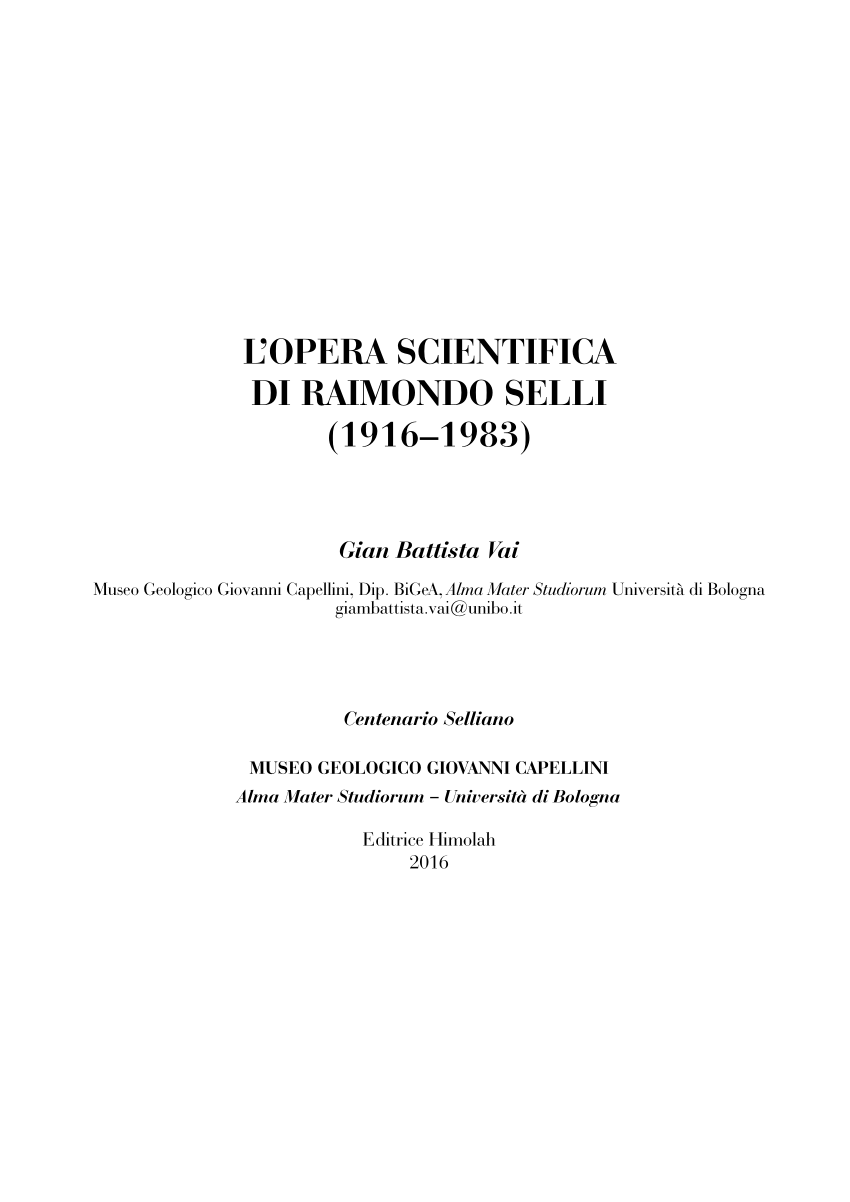 L'OPERA SCIENTIFICA
DI RAIMONDO SELLI
(1916–1983)

Gian Battista Vai

Museo Geologico Giovanni Capellini, Dip. BiGeA, Alma Mater Studiorum Università di Bologna
giambattista.vai@unibo.it

Centenario Selliano

MUSEO GEOLOGICO GIOVANNI CAPELLINI
Alma Mater Studiorum – Università di Bologna

Editrice Himolah
2016